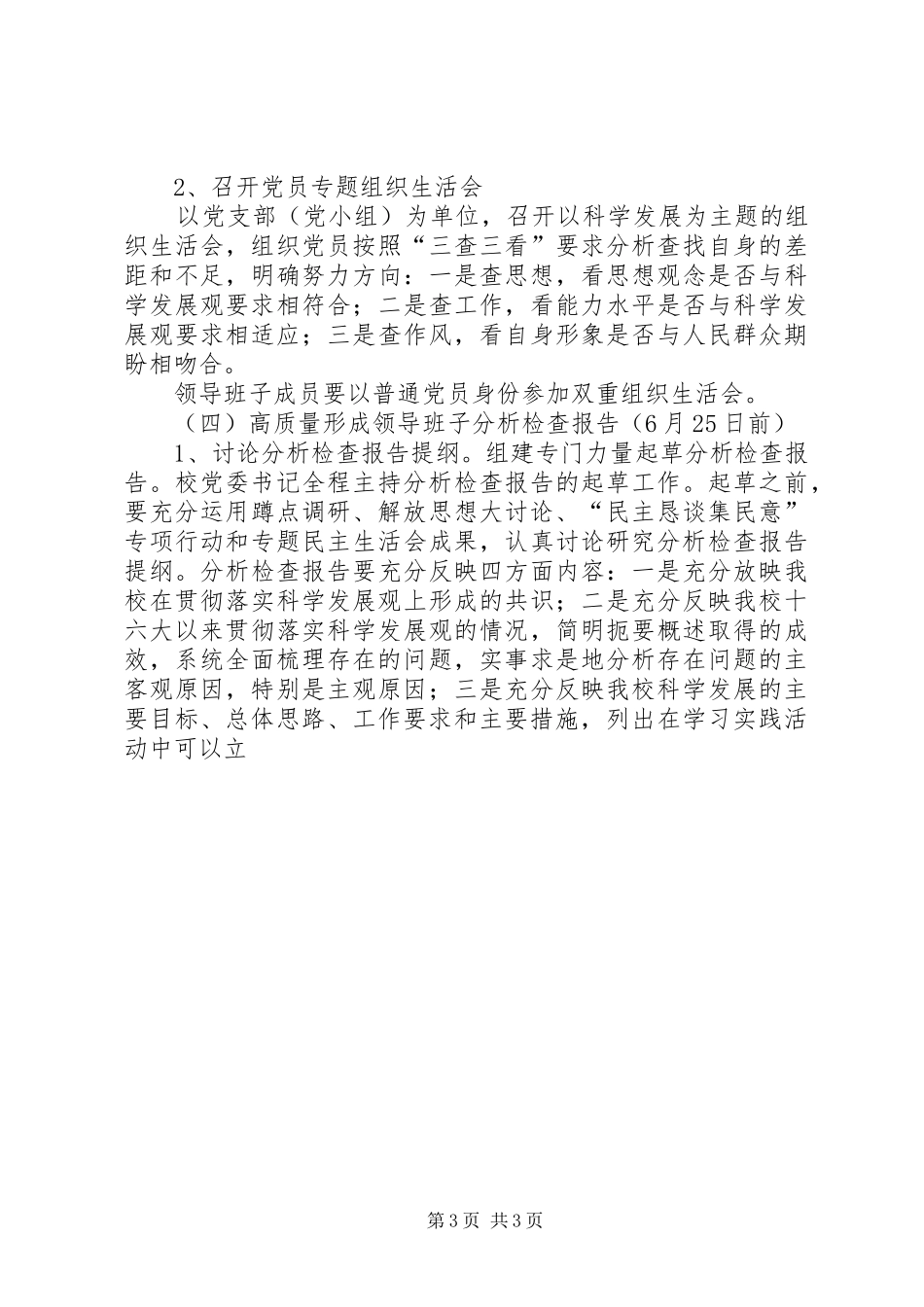 2、召开党员专题组织生活会

以党支部（党小组）为单位，召开以科学发展为主题的组织生活会，组织党员按照“三查三看”要求分析查找自身的差距和不足，明确努力方向：一是查思想，看思想观念是否与科学发展观要求相符合；二是查工作，看能力水平是否与科学发展观要求相适应；三是查作风，看自身形象是否与人民群众期盼相吻合。

领导班子成员要以普通党员身份参加双重组织生活会。

（四）高质量形成领导班子分析检查报告（6月25日前）

1、讨论分析检查报告提纲。组建专门力量起草分析检查报告。校党委书记全程主持分析检查报告的起草工作。起草之前，要充分运用蹲点调研、解放思想大讨论、“民主恳谈集民意”专项行动和专题民主生活会成果，认真讨论研究分析检查报告提纲。分析检查报告要充分反映四方面内容：一是充分放映我校在贯彻落实科学发展观上形成的共识；二是充分反映我校十六大以来贯彻落实科学发展观的情况，简明扼要概述取得的成效，系统全面梳理存在的问题，实事求是地分析存在问题的主客观原因，特别是主观原因；三是充分反映我校科学发展的主要目标、总体思路、工作要求和主要措施，列出在学习实践活动中可以立

第3页 共3页